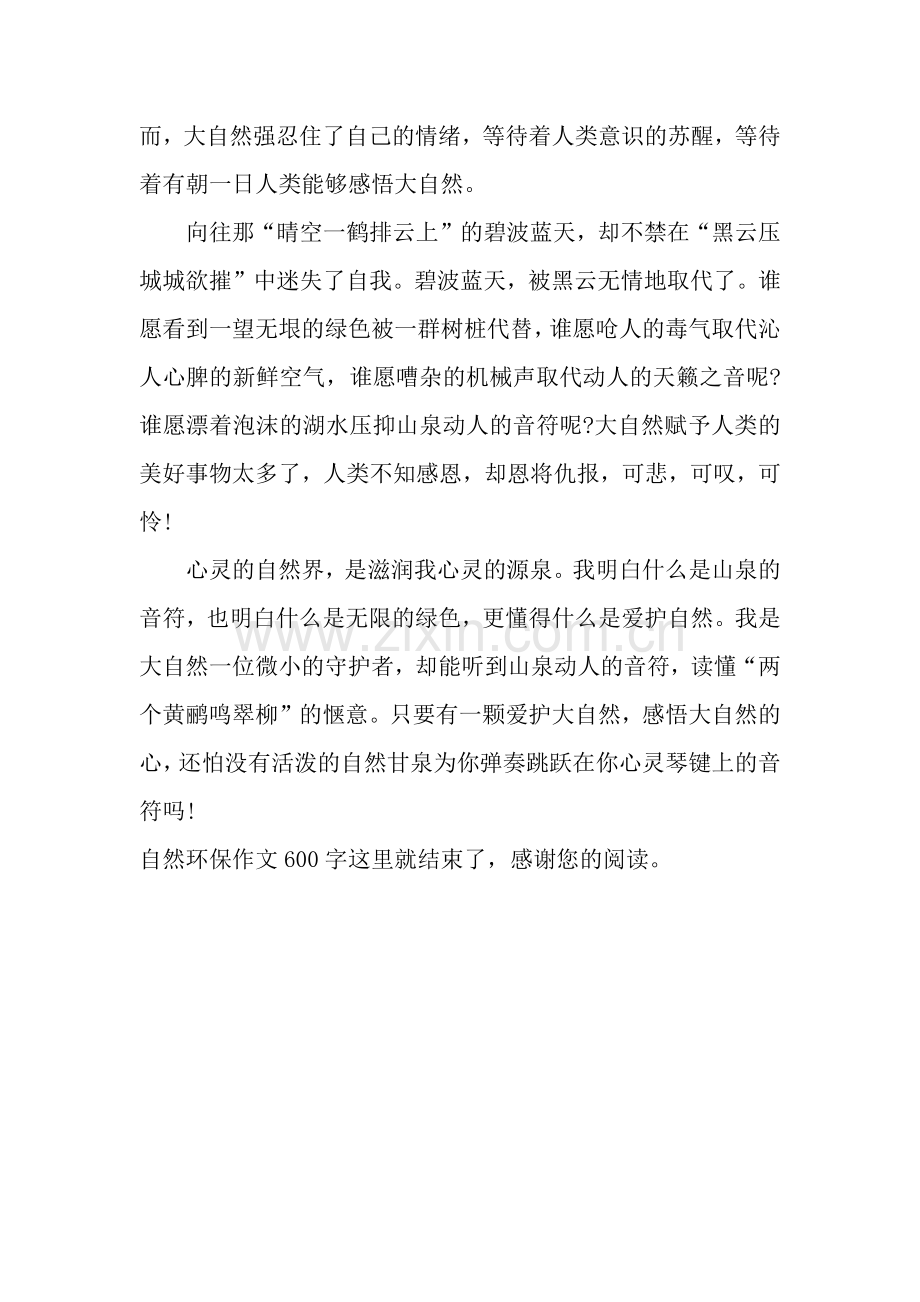 而，大自然强忍住了自己的情绪，等待着人类意识的苏醒，等待着有朝一日人类能够感悟大自然。

向往那“晴空一鹤排云上”的碧波蓝天，却不禁在“黑云压城城欲摧”中迷失了自我。碧波蓝天，被黑云无情地取代了。谁愿看到一望无垠的绿色被一群树桩代替，谁愿呛人的毒气取代沁人心脾的新鲜空气，谁愿嘈杂的机械声取代动人的天籁之音呢?谁愿漂着泡沫的湖水压抑山泉动人的音符呢?大自然赋予人类的美好事物太多了，人类不知感恩，却恩将仇报，可悲，可叹，可怜!

心灵的自然界，是滋润我心灵的源泉。我明白什么是山泉的音符，也明白什么是无限的绿色，更懂得什么是爱护自然。我是大自然一位微小的守护者，却能听到山泉动人的音符，读懂“两个黄鹂鸣翠柳”的惬意。只要有一颗爱护大自然，感悟大自然的心，还怕没有活泼的自然甘泉为你弹奏跳跃在你心灵琴键上的音符吗!

自然环保作文 600 字这里就结束了，感谢您的阅读。

www.zixin.com.cn